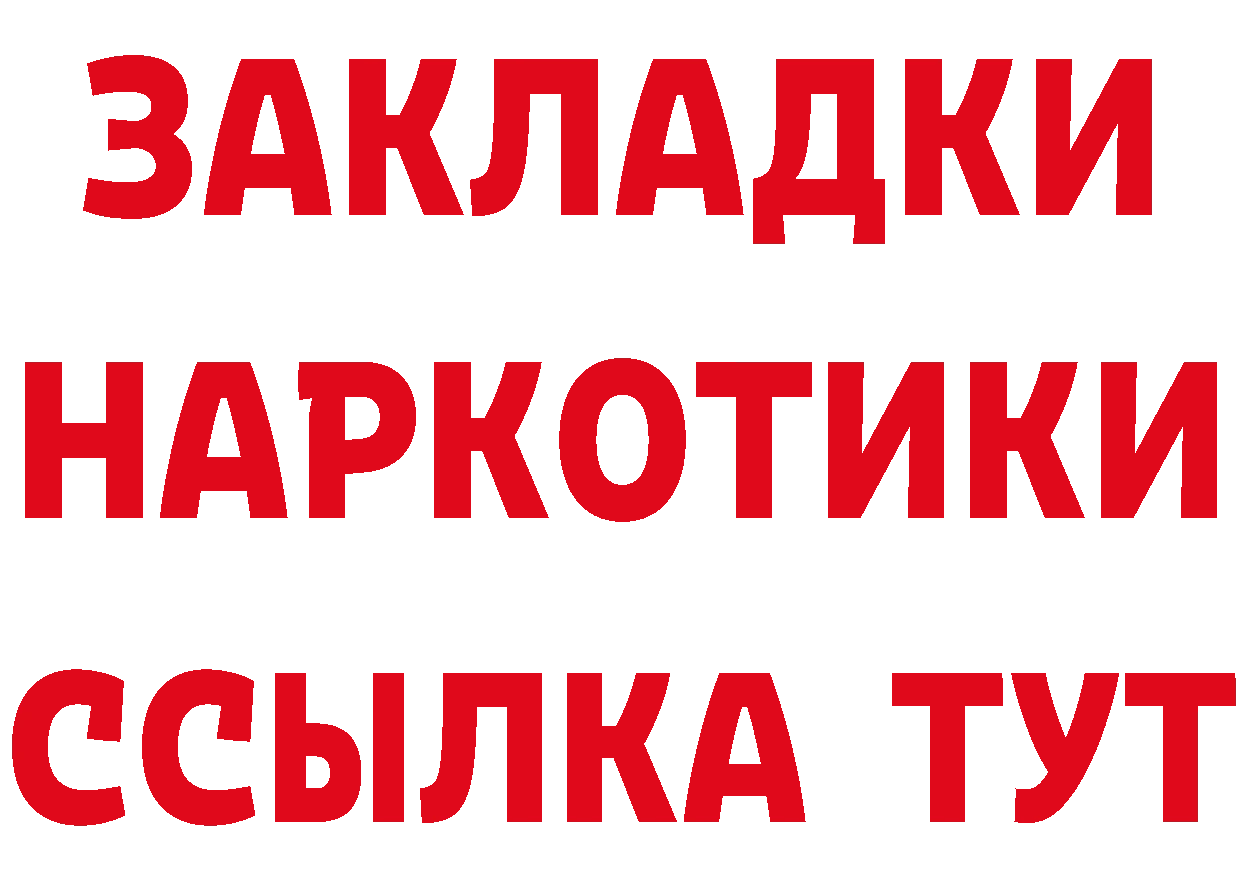 ЗАКЛАДКИ НАРКОТИКИ ССЫЛКА ТУТ